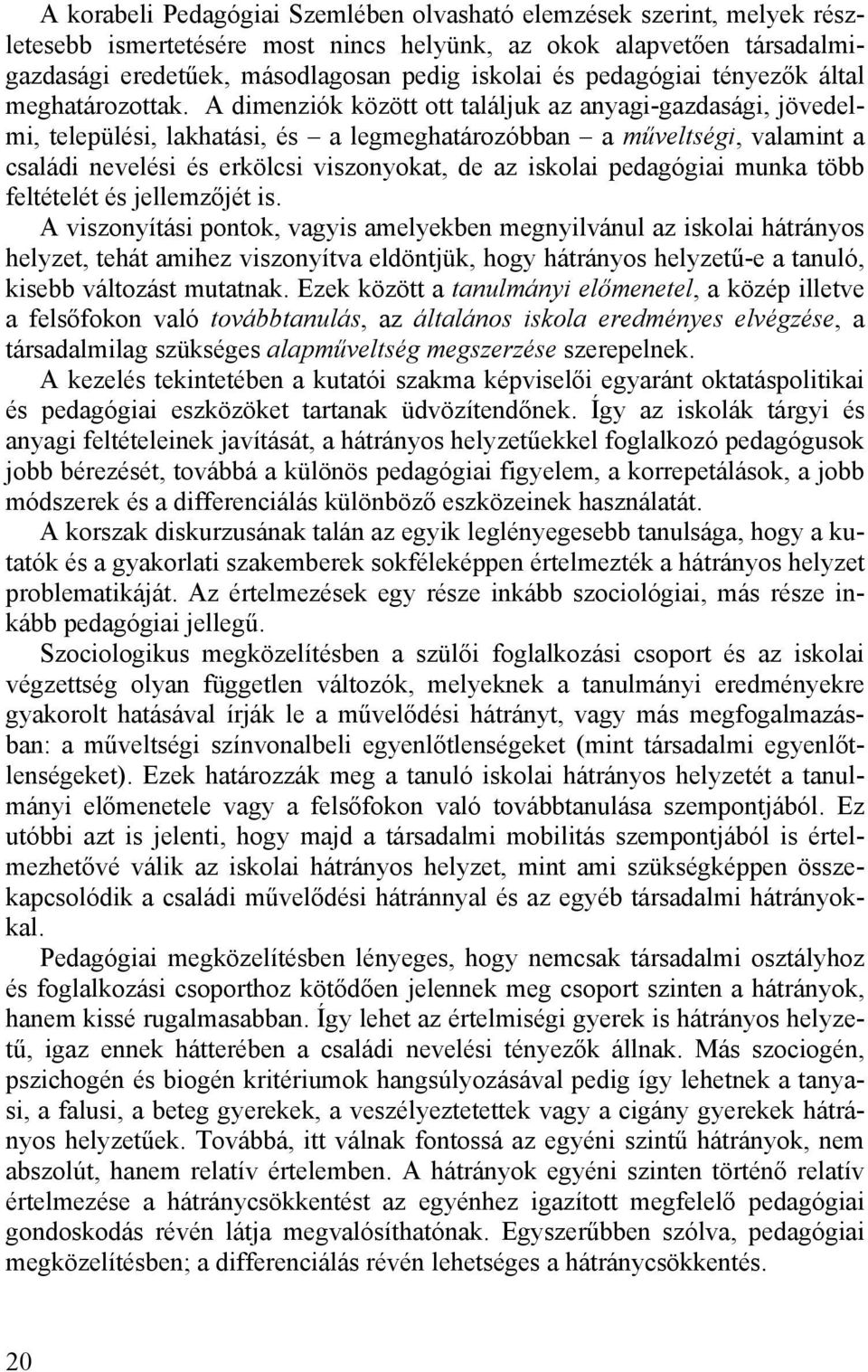 A korabeli Pedagógiai Szemlében olvasható elemzések szerint, melyek részletesebb ismertetésére most nincs helyünk, az okok alapvetően társadalmi-gazdasági eredetűek, másodlagosan pedig iskolai és pedagógiai tényezők által meghatározottak. A dimenziók között ott találjuk az anyagi-gazdasági, jövedelmi, települési, lakhatási, és – a legmeghatározóbban – a műveltségi, valamint a családi nevelési és erkölcsi viszonyokat, de az iskolai pedagógiai munka több feltételét és jellemzőjét is.

A viszonyítási pontok, vagyis amelyekben megnyilvánul az iskolai hátrányos helyzet, tehát amihez viszonyítva eldöntjük, hogy hátrányos helyzetű-e a tanuló, kisebb változást mutatnak. Ezek között a tanulmányi előmenetel, a közép illetve a felsőfokon való továbbtanulás, az általános iskola eredményes elvégzése, a társadalmilag szükséges alapműveltség megszerzése szerepelnek.

A kezelés tekintetében a kutatói szakma képviselői egyaránt oktatáspolitikai és pedagógiai eszközöket tartanak üdvözítendőnek. Így az iskolák tárgyi és anyagi feltételeinek javítását, a hátrányos helyzetűekkel foglalkozó pedagógusok jobb bérezését, továbbá a különös pedagógiai figyelem, a korrepetálások, a jobb módszerek és a differenciálás különböző eszközeinek használatát.

A korszak diskurzusának talán az egyik leglényegesebb tanulsága, hogy a kutatók és a gyakorlati szakemberek sokféleképpen értelmezték a hátrányos helyzet problematikáját. Az értelmezések egy része inkább szociológiai, más része inkább pedagógiai jellegű.

Szociologikus megközelítésben a szülői foglalkozási csoport és az iskolai végzettség olyan független változók, melyeknek a tanulmányi eredményekre gyakorolt hatásával írják le a művelődési hátrányt, vagy más megfogalmazásban: a műveltségi színvonalbeli egyenlőtlenségeket (mint társadalmi egyenlőtlenségeket). Ezek határozzák meg a tanuló iskolai hátrányos helyzetét a tanulmányi előmenetele vagy a felsőfokon való továbbtanulása szempontjából. Ez utóbbi azt is jelenti, hogy majd a társadalmi mobilitás szempontjából is értelmezhetővé válik az iskolai hátrányos helyzet, mint ami szükségképpen összekapcsolódik a családi művelődési hátránnyal és az egyéb társadalmi hátrányokkal.

Pedagógiai megközelítésben lényeges, hogy nemcsak társadalmi osztályhoz és foglalkozási csoporthoz kötődően jelennek meg csoport szinten a hátrányok, hanem kissé rugalmasabban. Így lehet az értelmiségi gyerek is hátrányos helyzetű, igaz ennek hátterében a családi nevelési tényezők állnak. Más szociogén, pszichogén és biogén kritériumok hangsúlyozásával pedig így lehetnek a tanyasi, a falusi, a beteg gyerekek, a veszélyeztetettek vagy a cigány gyerekek hátrányos helyzetűek. Továbbá, itt válnak fontossá az egyéni szintű hátrányok, nem abszolút, hanem relatív értelemben. A hátrányok egyéni szinten történő relatív értelmezése a hátránycsökkentést az egyénhez igazított megfelelő pedagógiai gondoskodás révén látja megvalósíthatónak. Egyszerűbben szólva, pedagógiai megközelítésben; a differenciálás révén lehetséges a hátránycsökkentés.

20